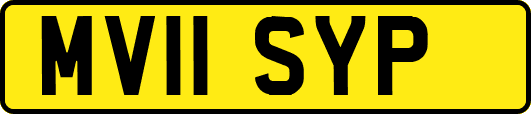 MV11 SYP